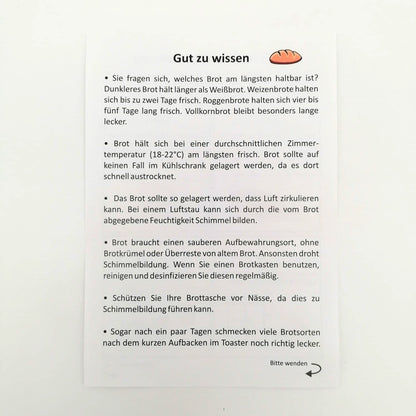 Gut zu wissen

• Sie fragen sich, welches Brot am längsten haltbar ist? Dunkleres Brot hält länger als Weißbrot. Weizenbrote halten sich bis zu zwei Tage frisch. Roggenbrote halten sich vier bis fünf Tage lang frisch. Vollkornbrot bleibt besonders lange lecker.

• Brot hält sich bei einer durchschnittlichen Zimmertemperatur (18-22°C) am längsten frisch. Brot sollte auf keinen Fall im Kühlschrank gelagert werden, da es dort schnell austrocknet.

• Das Brot sollte so gelagert werden, dass Luft zirkulieren kann. Bei einem Luftstau kann sich durch die vom Brot abgegebene Feuchtigkeit Schimmel bilden.

• Brot braucht einen sauberen Aufbewahrungsort, ohne Brotkrümel oder Überreste von altem Brot. Ansonsten droht Schimmelbildung. Wenn Sie einen Brotkasten benutzen, reinigen und desinfizieren Sie diesen regelmäßig.

• Schützen Sie Ihre Brottasche vor Nässe, da dies zu Schimmelbildung führen kann.

• Sogar nach ein paar Tagen schmecken viele Brotsorten nach dem kurzen Aufbacken im Toaster noch richtig lecker.

Bitte wenden